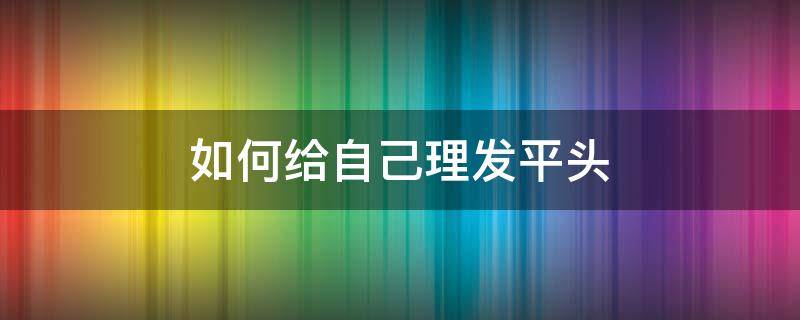 如何给自己理发平头